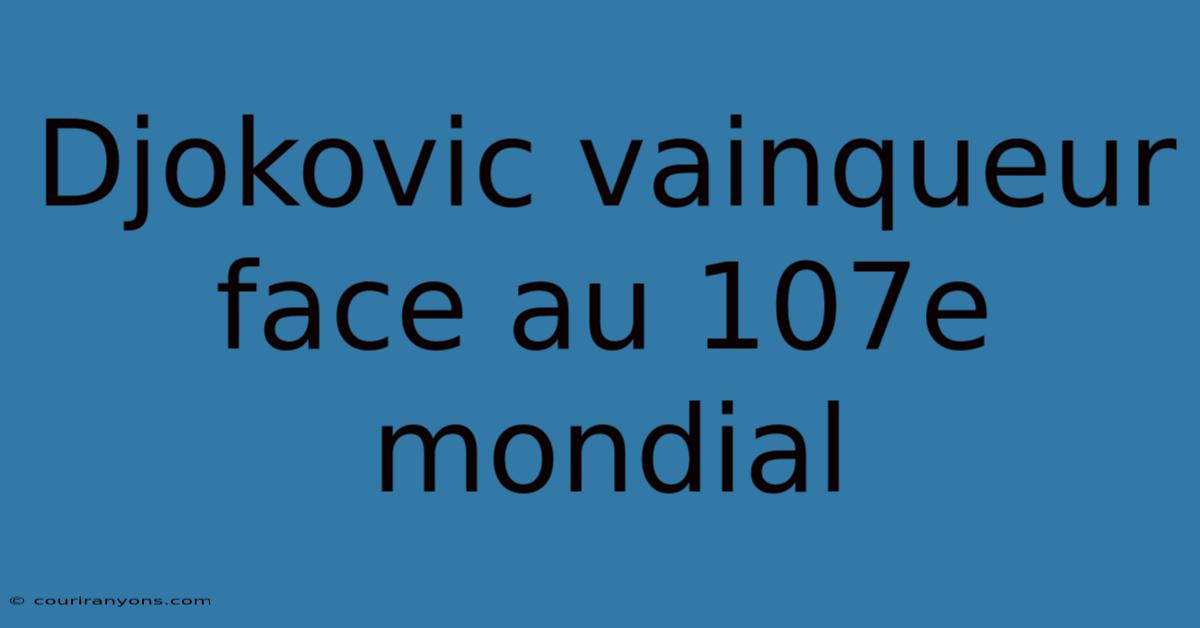 Djokovic vainqueur face au 107e mondial

© couriranyons.com